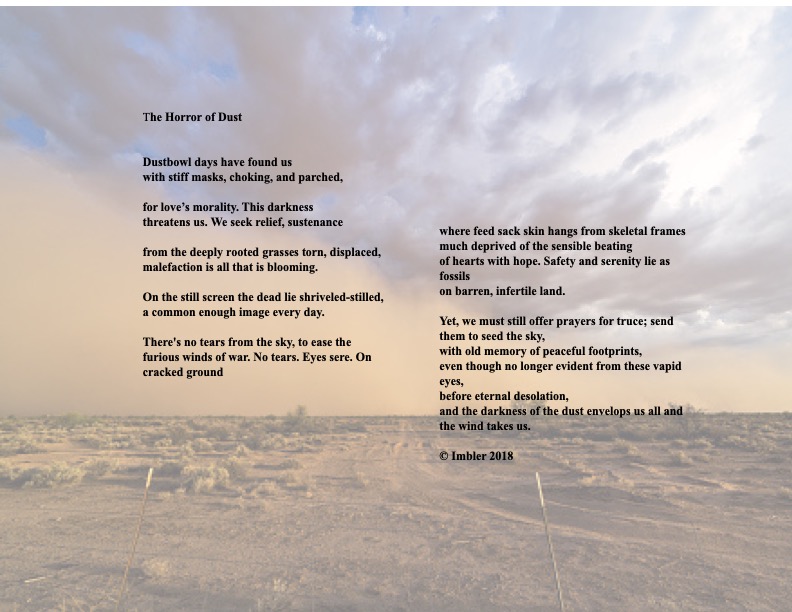 The Horror of Dust

Dustbowl days have found us
with stiff masks, choking, and parched,

for love's morality. This darkness
threatens us. We seek relief, sustenance

from the deeply rooted grasses torn, displaced,
malefaction is all that is blooming.

On the still screen the dead lie shriveled-stilled,
a common enough image every day.

There's no tears from the sky, to ease the
furious winds of war. No tears. Eyes sere. On
cracked ground

where feed sack skin hangs from skeletal frames
much deprived of the sensible beating
of hearts with hope. Safety and serenity lie as
fossils
on barren, infertile land.

Yet, we must still offer prayers for truce; send
them to seed the sky,
with old memory of peaceful footprints,
even though no longer evident from these vapid
eyes,
before eternal desolation,
and the darkness of the dust envelops us all and
the wind takes us.

© Imbler 2018